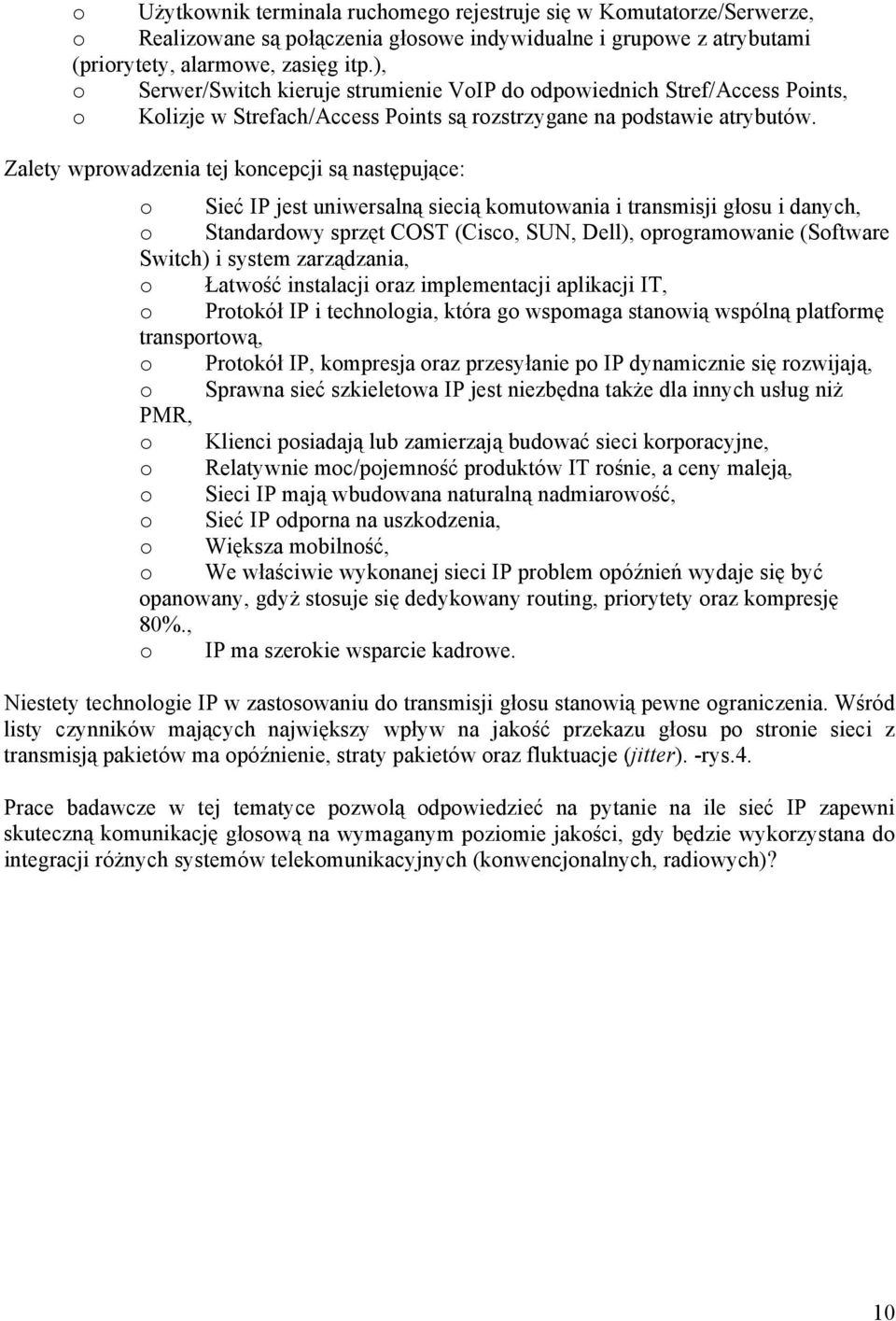 o Użytkownik terminala ruchomego rejestruje się w Komutatorze/Serwerze,
o Realizowane są połączenia głosowe indywidualne i grupowe z atrybutami (priorytety, alarmowe, zasięg itp.),
o Serwer/Switch kieruje strumienie VoIP do odpowiednich Stref/Access Points,
o Kolizje w Strefach/Access Points są rozstrzygane na podstawie atrybutów.

Zalety wprowadzenia tej koncepcji są następujące:

o Sieć IP jest uniwersalną siecią komutowania i transmisji głosu i danych,
o Standardowy sprzęt COST (Cisco, SUN, Dell), oprogramowanie (Software Switch) i system zarządzania,
o Łatwość instalacji oraz implementacji aplikacji IT,
o Protokół IP i technologia, która go wspomaga stanowią wspólną platformę transportową,
o Protokół IP, kompresja oraz przesyłanie po IP dynamicznie się rozwijają,
o Sprawna sieć szkieletowa IP jest niezbędna także dla innych usług niż PMR,
o Klienci posiadają lub zamierzają budować sieci korporacyjne,
o Relatywnie moc/pojemność produktów IT rośnie, a ceny maleją,
o Sieci IP mają wbudowana naturalną nadmiarowość,
o Sieć IP odporna na uszkodzenia,
o Większa mobilność,
o We właściwie wykonanej sieci IP problem opóźnień wydaje się być opanowany, gdyż stosuje się dedykowany routing, priorytety oraz kompresję 80%.,
o IP ma szerokie wsparcie kadrowe.

Niestety technologie IP w zastosowaniu do transmisji głosu stanowią pewne ograniczenia. Wśród listy czynników mających największy wpływ na jakość przekazu głosu po stronie sieci z transmisją pakietów ma opóźnienie, straty pakietów oraz fluktuacje (jitter). -rys.4.

Prace badawcze w tej tematyce pozwolą odpowiedzieć na pytanie na ile sieć IP zapewni skuteczną komunikację głosową na wymaganym poziomie jakości, gdy będzie wykorzystana do integracji różnych systemów telekomunikacyjnych (konwencjonalnych, radiowych)?

10